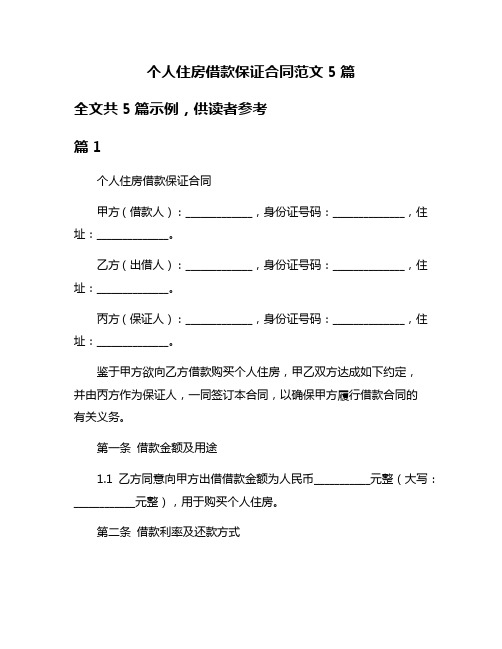 个人住房借款保证合同范文 5 篇

全文共 5 篇示例，供读者参考

篇 1

个人住房借款保证合同

甲方（借款人）：____________，身份证号码：____________，住址：____________。

乙方（出借人）：____________，身份证号码：____________，住址：____________。

丙方（保证人）：____________，身份证号码：____________，住址：____________。

鉴于甲方欲向乙方借款购买个人住房，甲乙双方达成如下约定，并由丙方作为保证人，一同签订本合同，以确保甲方履行借款合同的有关义务。

第一条 借款金额及用途

1.1 乙方同意向甲方出借借款金额为人民币__________元整（大写：__________元整），用于购买个人住房。

第二条 借款利率及还款方式